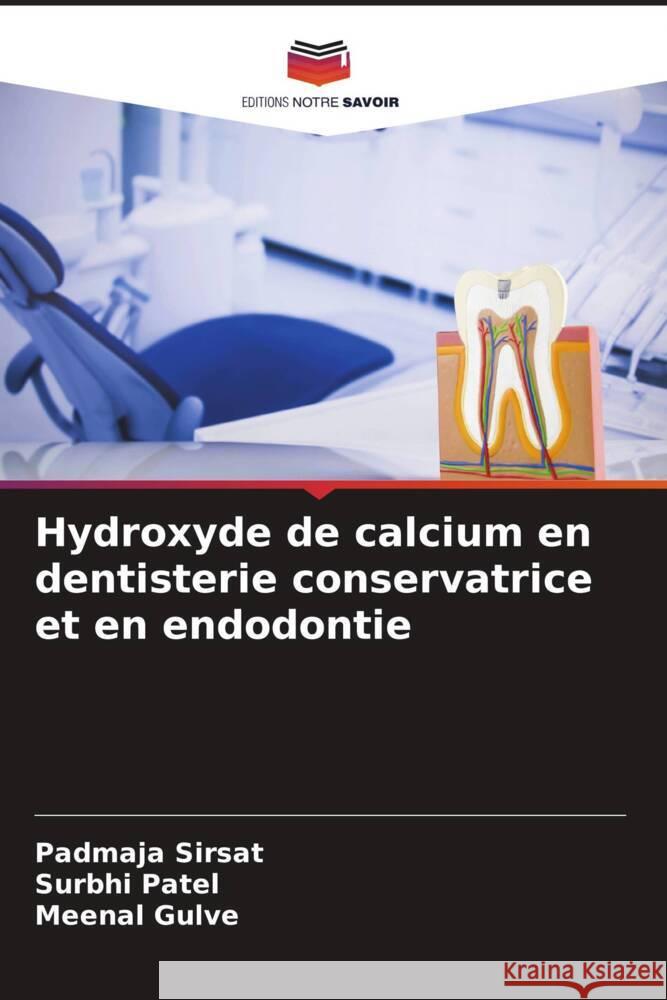 EDITIONS NOTRE SAVOIR

Hydroxyde de calcium en dentisterie conservatrice et en endodontie

Padmaja Sirsat
Surbhi Patel
Meenal Gulve